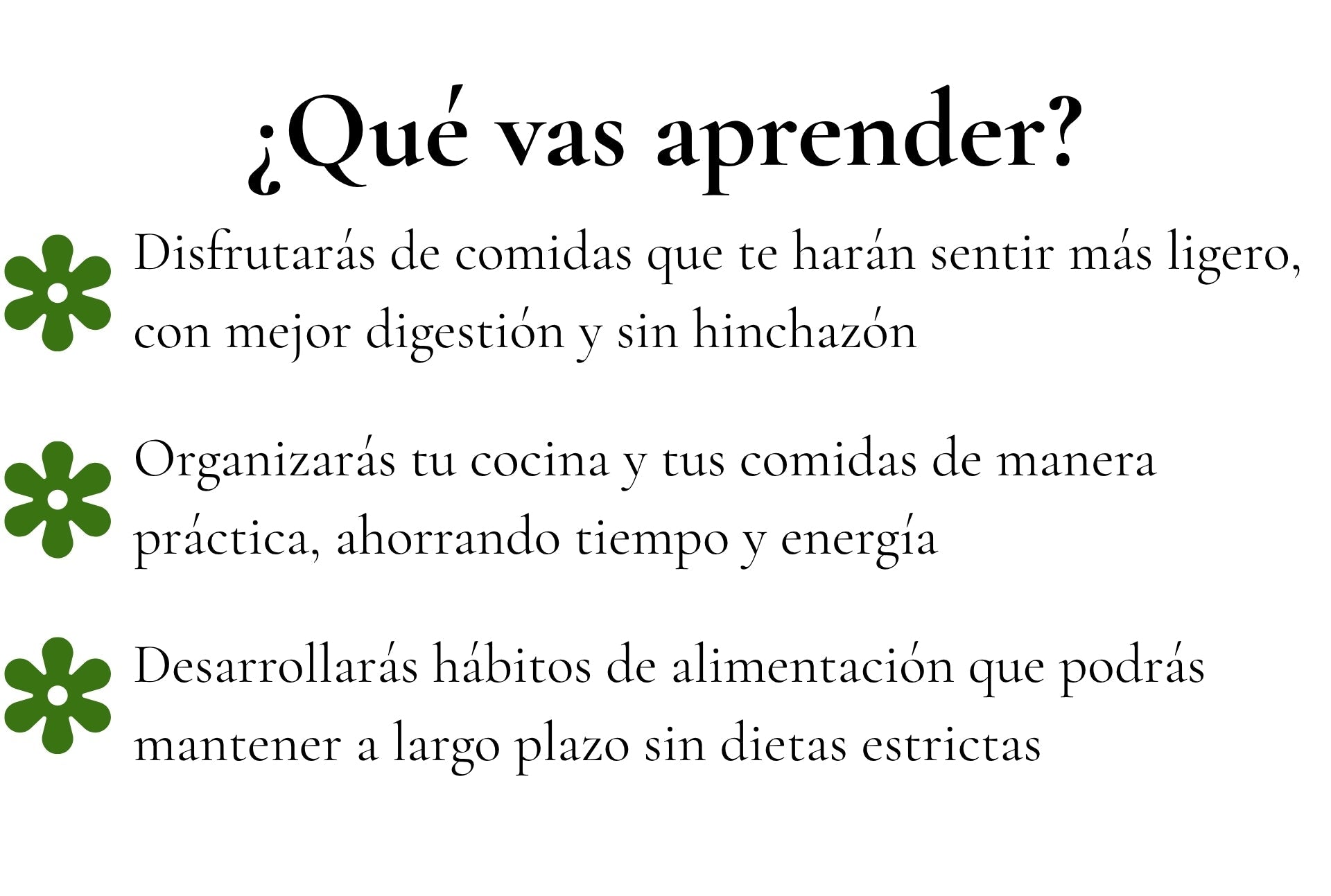 ¿Qué vas aprender?

Disfrutarás de comidas que te harán sentir más ligero, con mejor digestión y sin hinchazón

Organizarás tu cocina y tus comidas de manera práctica, ahorrando tiempo y energía

Desarrollarás hábitos de alimentación que podrás mantener a largo plazo sin dietas estrictas